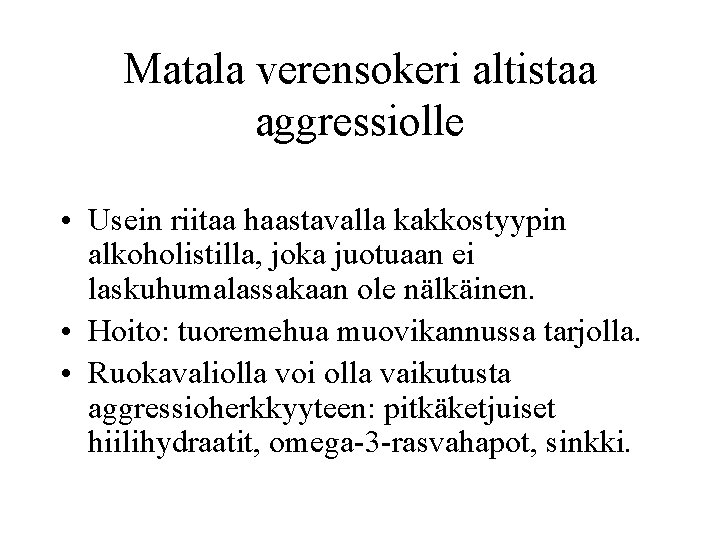 Matala verensokeri altistaa aggressiolle

• Usein riitaa haastavalla kakkostyypin alkoholistilla, joka juotuaan ei laskuhumalassakaan ole nälkäinen.
• Hoito: tuoremehua muovikannussa tarjolla.
• Ruokavaliolla voi olla vaikutusta aggressioherkkyyteen: pitkäketjuiset hiilihydraatit, omega-3-rasvahapot, sinkki.